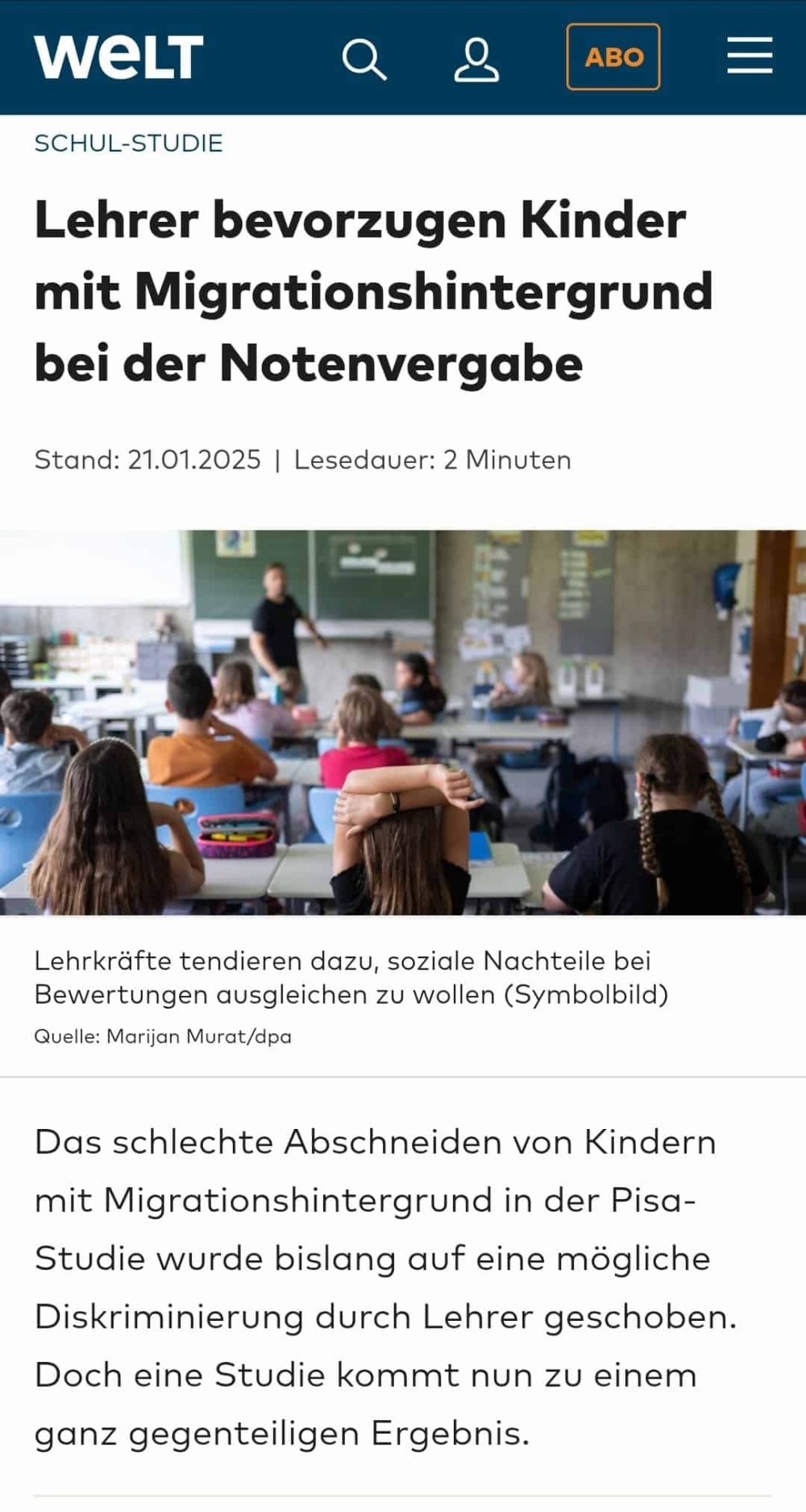 WELT

ABO

SCHUL-STUDIE

Lehrer bevorzugen Kinder mit Migrationshintergrund bei der Notenvergabe

Stand: 21.01.2025 | Lesedauer: 2 Minuten

Lehrkräfte tendieren dazu, soziale Nachteile bei Bewertungen ausgleichen zu wollen (Symbolbild)

Quelle: Marijan Murat/dpa

Das schlechte Abschneiden von Kindern mit Migrationshintergrund in der Pisa-Studie wurde bislang auf eine mögliche Diskriminierung durch Lehrer geschoben. Doch eine Studie kommt nun zu einem ganz gegenteiligen Ergebnis.